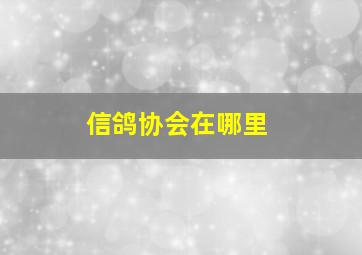 信鸽协会在哪里